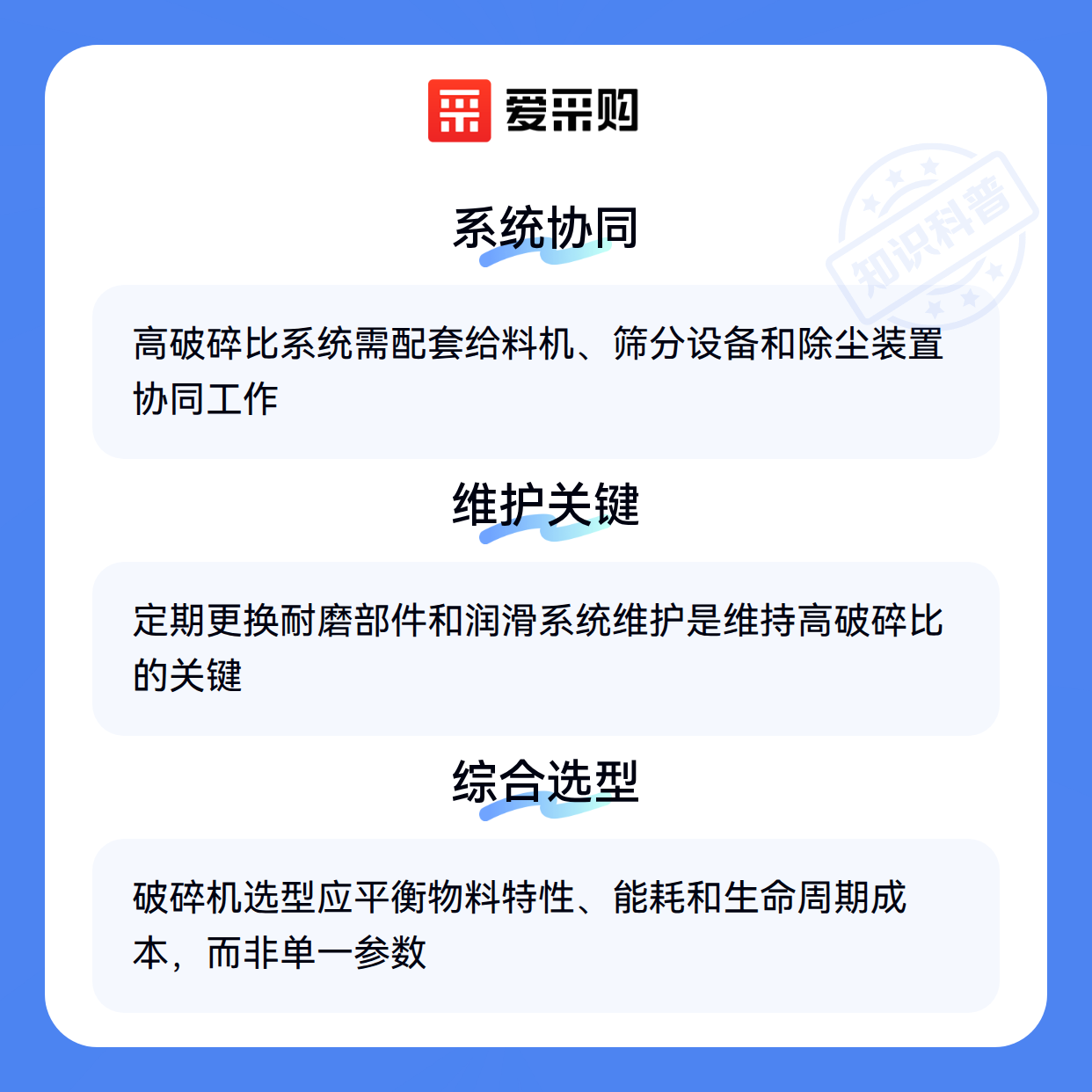 爱采购

系统协同

高破碎比系统需配套给料机、筛分设备和除尘装置协同工作

维护关键

定期更换耐磨部件和润滑系统维护是维持高破碎比的关键

综合选型

破碎机选型应平衡物料特性、能耗和生命周期成本，而非单一参数

知识科普